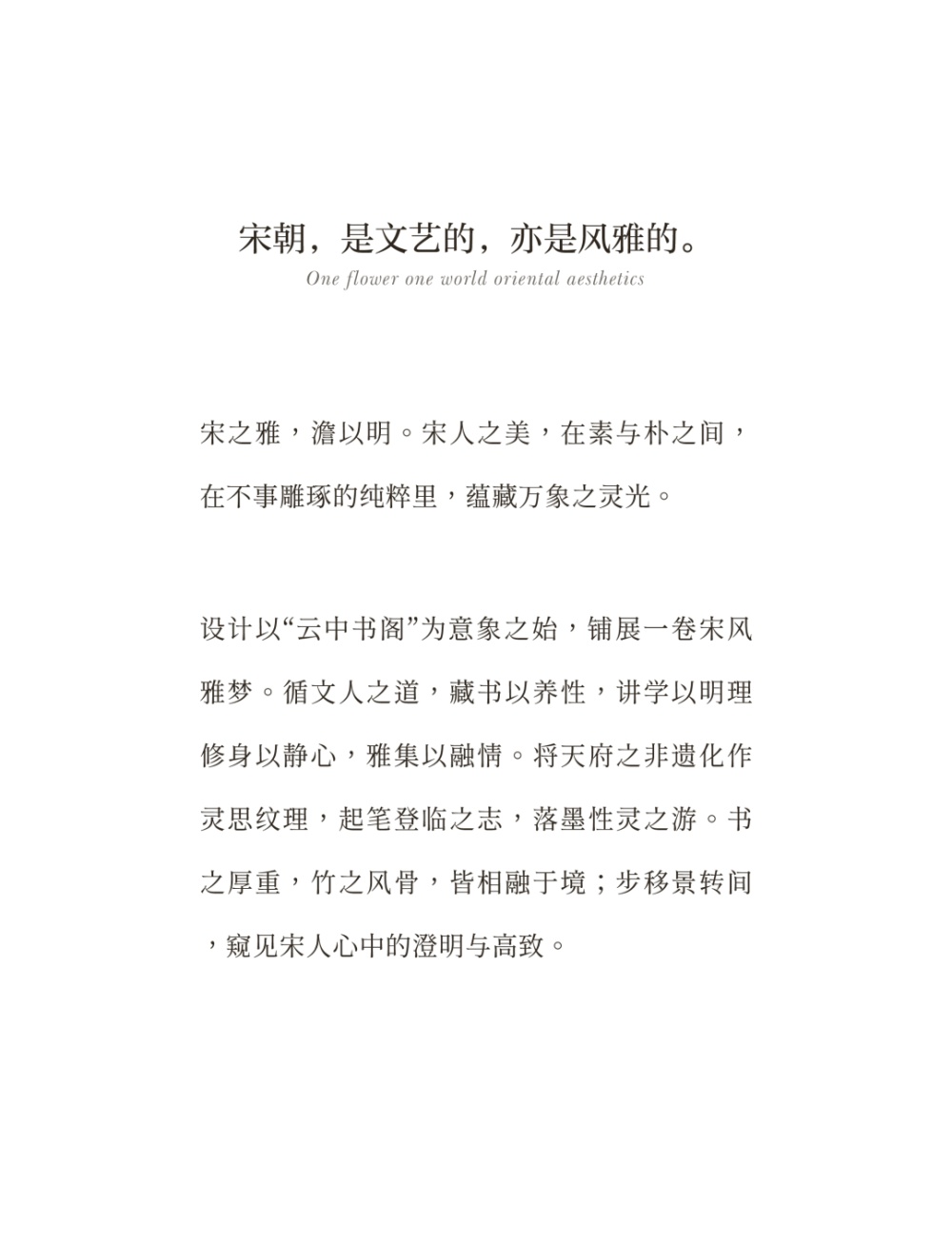 宋朝，是文艺的，亦是风雅的。
One flower one world oriental aesthetics

宋之雅，澹以明。宋人之美，在素与朴之间，在不事雕琢的纯粹里，蕴藏万象之灵光。

设计以“云中书阁”为意象之始，铺展一卷宋风雅梦。循文人之道，藏书以养性，讲学以明理修身以静心，雅集以融情。将天府之非遗化作灵思纹理，起笔登临之志，落墨性灵之游。书之厚重，竹之风骨，皆相融于境；步移景转间，窥见宋人心中的澄明与高致。